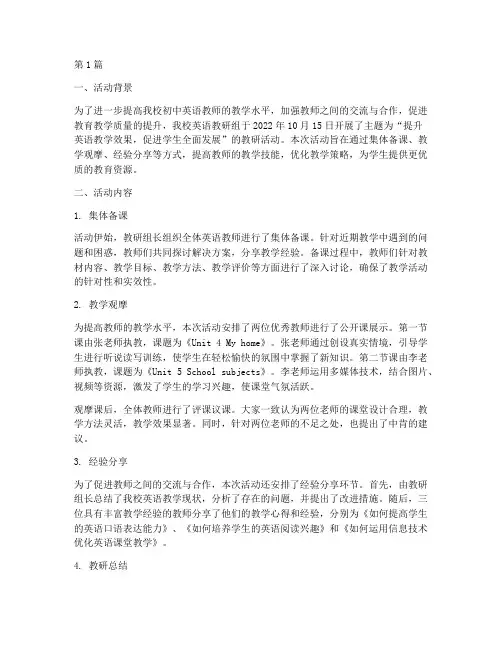 第1篇

一、活动背景

为了进一步提高我校初中英语教师的教学水平，加强教师之间的交流与合作，促进教育教学质量的提升，我校英语教研组于2022年10月15日开展了主题为“提升英语教学效果，促进学生全面发展”的教研活动。本次活动旨在通过集体备课、教学观摩、经验分享等方式，提高教师的教学技能，优化教学策略，为学生提供更优质的教育资源。

二、活动内容

1. 集体备课

活动伊始，教研组长组织全体英语教师进行了集体备课。针对近期教学中遇到的问题和困惑，教师们共同探讨解决方案，分享教学经验。备课过程中，教师们针对教材内容、教学目标、教学方法、教学评价等方面进行了深入讨论，确保了教学活动的针对性和实效性。

2. 教学观摩

为提高教师的教学水平，本次活动安排了两位优秀教师进行了公开课展示。第一节课由张老师执教，课题为《Unit 4 My home》。张老师通过创设真实情境，引导学生进行听说读写训练，使学生在轻松愉快的氛围中掌握了新知识。第二节课由李老师执教，课题为《Unit 5 School subjects》。李老师运用多媒体技术，结合图片、视频等资源，激发了学生的学习兴趣，使课堂气氛活跃。

观摩课后，全体教师进行了评课议课。大家一致认为两位老师的课堂设计合理，教学方法灵活，教学效果显著。同时，针对两位老师的不足之处，也提出了中肯的建议。

3. 经验分享

为了促进教师之间的交流与合作，本次活动还安排了经验分享环节。首先，由教研组长总结了我校英语教学现状，分析了存在的问题，并提出了改进措施。随后，三位具有丰富教学经验的教师分享了他们的教学心得和经验，分别为《如何提高学生的英语口语表达能力》、《如何培养学生的英语阅读兴趣》和《如何运用信息技术优化英语课堂教学》。

4. 教研总结